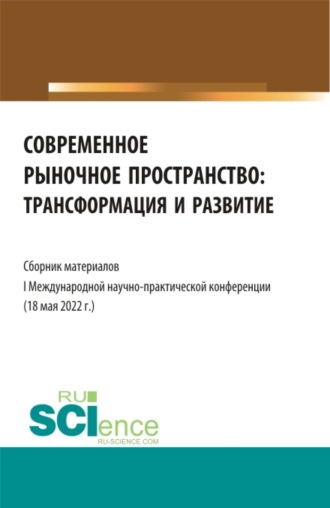 СОВРЕМЕННОЕ РЫНОЧНОЕ ПРОСТРАНСТВО: ТРАНСФОРМАЦИЯ И РАЗВИТИЕ

Сборник материалов
I Международной научно-практической конференции
(18 мая 2022 г.)

RU SCIence
RU-SCIENCE.COM